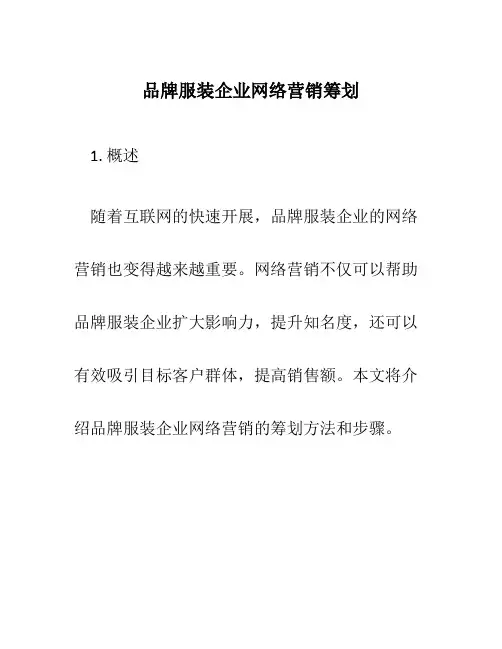 品牌服装企业网络营销筹划

1. 概述

随着互联网的快速开展，品牌服装企业的网络营销也变得越来越重要。网络营销不仅可以帮助品牌服装企业扩大影响力，提升知名度，还可以有效吸引目标客户群体，提高销售额。本文将介绍品牌服装企业网络营销的筹划方法和步骤。